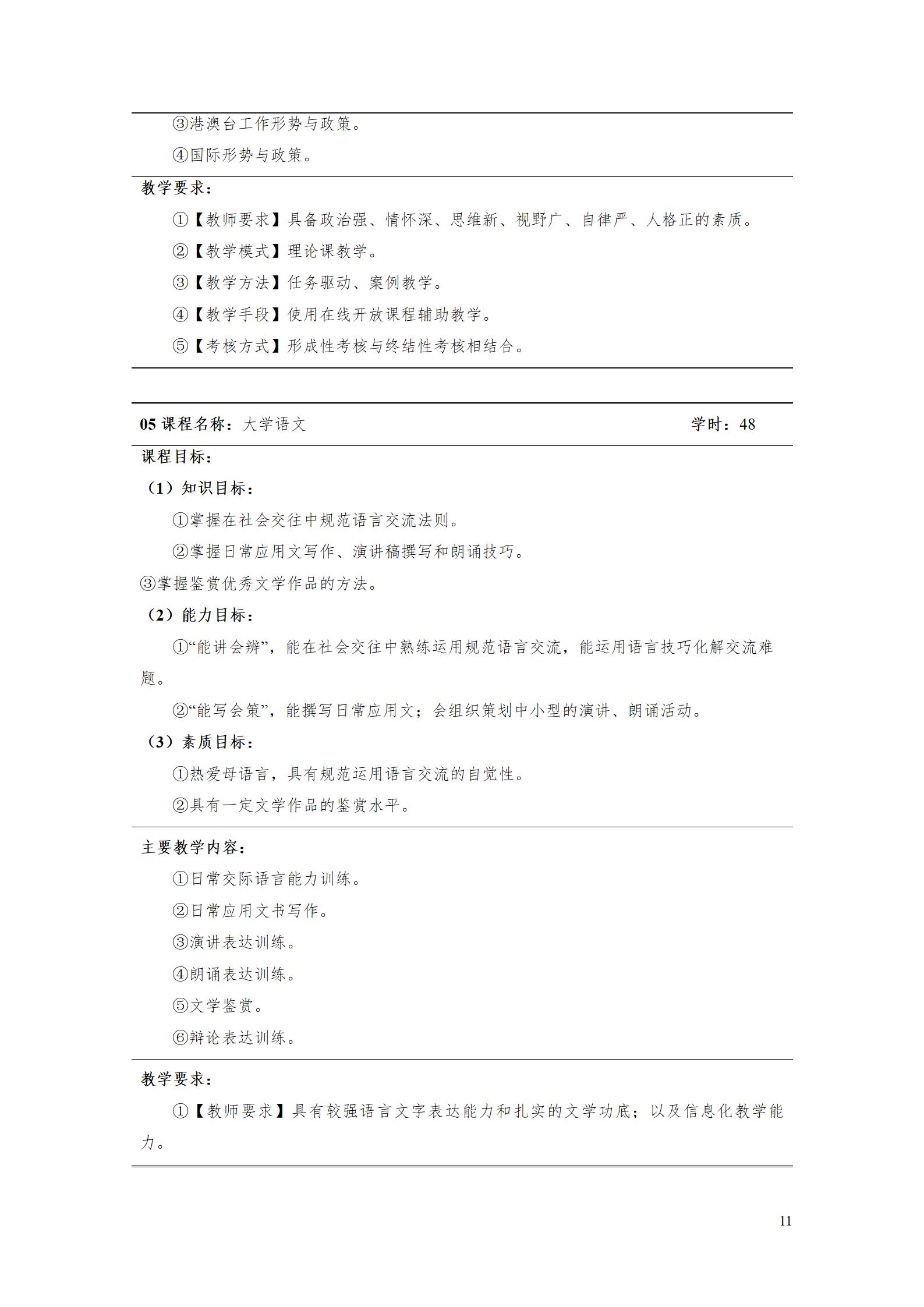 ③港澳台工作形势与政策。

④国际形势与政策。

教学要求：

①【教师要求】具备政治强、情怀深、思维新、视野广、自律严、人格正的素质。

②【教学模式】理论课教学。

③【教学方法】任务驱动、案例教学。

④【教学手段】使用在线开放课程辅助教学。

⑤【考核方式】形成性考核与终结性考核相结合。

05课程名称：大学语文 学时：48

课程目标：

（1）知识目标：

①掌握在社会交往中规范语言交流法则。

②掌握日常应用文写作、演讲稿撰写和朗诵技巧。

③掌握鉴赏优秀文学作品的方法。

（2）能力目标：

①“能讲会辨”，能在社会交往中熟练运用规范语言交流，能运用语言技巧化解交流难题。

②“能写会策”，能撰写日常应用文；会组织策划中小型的演讲、朗诵活动。

（3）素质目标：

①热爱母语言，具有规范运用语言交流的自觉性。

②具有一定文学作品的鉴赏水平。

主要教学内容：

①日常交际语言能力训练。

②日常应用文书写作。

③演讲表达训练。

④朗诵表达训练。

⑤文学鉴赏。

⑥辩论表达训练。

教学要求：

①【教师要求】具有较强语言文字表达能力和扎实的文学功底；以及信息化教学能力。

11